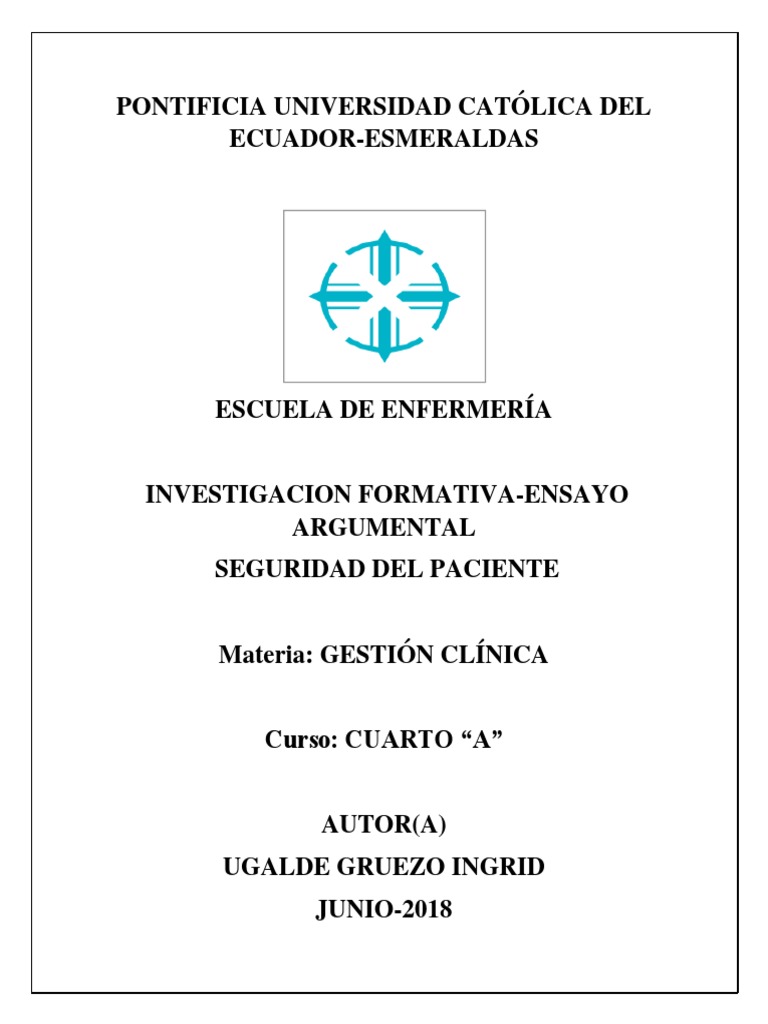 PONTIFICIA UNIVERSIDAD CATÓLICA DEL ECUADOR-ESMERALDAS

ESCUELA DE ENFERMERÍA

INVESTIGACION FORMATIVA-ENSAYO ARGUMENTAL

SEGURIDAD DEL PACIENTE

Materia: GESTIÓN CLÍNICA

Curso: CUARTO “A”

AUTOR(A)

UGALDE GRUEZO INGRID

JUNIO-2018